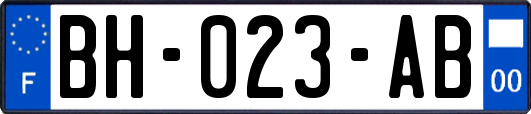 F
BH-023-AB
00